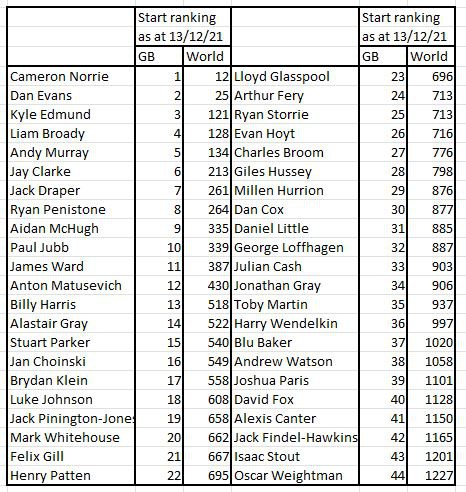 | | Start ranking as at 13/12/21 | | | Start ranking as at 13/12/21 | |
|---|---|---|---|---|---|
| | GB | World | | GB | World |
| Cameron Norrie | 1 | 12 | Lloyd Glasspool | 23 | 696 |
| Dan Evans | 2 | 25 | Arthur Fery | 24 | 713 |
| Kyle Edmund | 3 | 121 | Ryan Storrie | 25 | 713 |
| Liam Broady | 4 | 128 | Evan Hoyt | 26 | 716 |
| Andy Murray | 5 | 134 | Charles Broom | 27 | 776 |
| Jay Clarke | 6 | 213 | Giles Hussey | 28 | 798 |
| Jack Draper | 7 | 261 | Millen Hurrion | 29 | 876 |
| Ryan Penistone | 8 | 264 | Dan Cox | 30 | 877 |
| Aidan McHugh | 9 | 335 | Daniel Little | 31 | 885 |
| Paul Jubb | 10 | 339 | George Loffhagen | 32 | 887 |
| James Ward | 11 | 387 | Julian Cash | 33 | 903 |
| Anton Matusevich | 12 | 430 | Jonathan Gray | 34 | 906 |
| Billy Harris | 13 | 518 | Toby Martin | 35 | 937 |
| Alastair Gray | 14 | 522 | Harry Wendelkin | 36 | 997 |
| Stuart Parker | 15 | 540 | Blu Baker | 37 | 1020 |
| Jan Choinski | 16 | 549 | Andrew Watson | 38 | 1058 |
| Brydan Klein | 17 | 558 | Joshua Paris | 39 | 1101 |
| Luke Johnson | 18 | 608 | David Fox | 40 | 1128 |
| Jack Pinington-Jones | 19 | 658 | Alexis Canter | 41 | 1150 |
| Mark Whitehouse | 20 | 662 | Jack Findel-Hawkins | 42 | 1165 |
| Felix Gill | 21 | 667 | Isaac Stout | 43 | 1201 |
| Henry Patten | 22 | 695 | Oscar Weightman | 44 | 1227 |